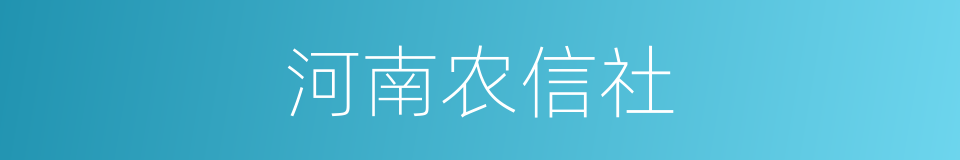 河南农信社